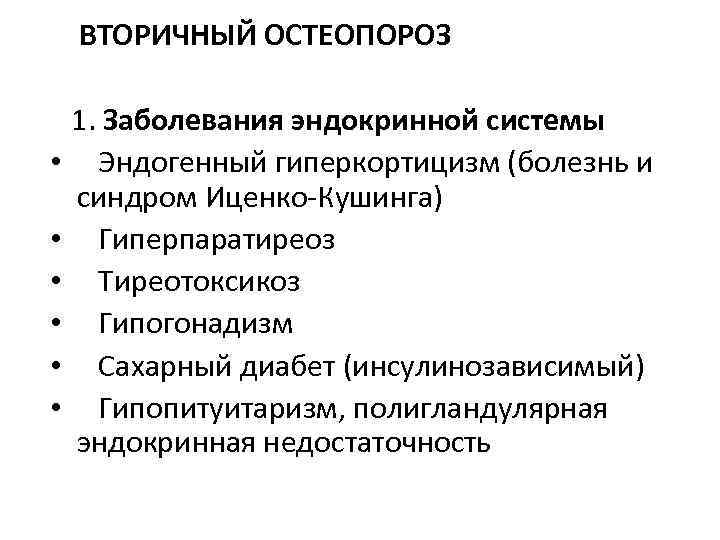 ВТОРИЧНЫЙ ОСТЕОПОРОЗ

1. Заболевания эндокринной системы

• Эндогенный гиперкортицизм (болезнь и синдром Иценко-Кушинга)
• Гиперпаратиреоз
• Тиреотоксикоз
• Гипогонадизм
• Сахарный диабет (инсулинозависимый)
• Гипопитуитаризм, полигландулярная эндокринная недостаточность